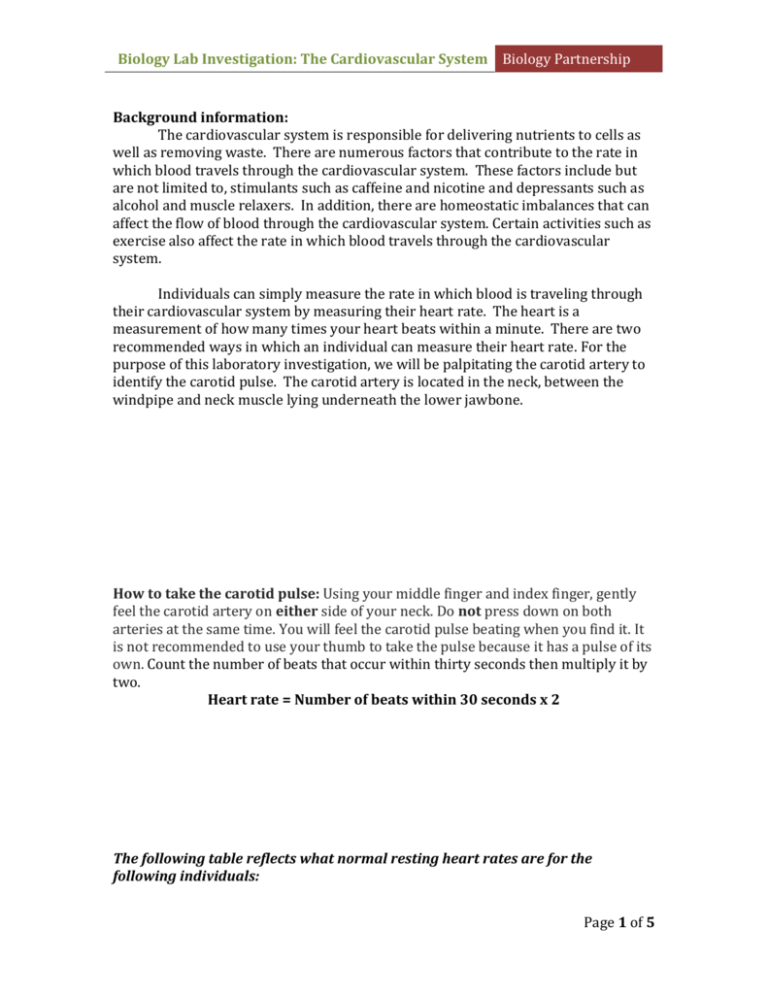 Biology Lab Investigation: The Cardiovascular System Biology Partnership

Background information:

The cardiovascular system is responsible for delivering nutrients to cells as well as removing waste. There are numerous factors that contribute to the rate in which blood travels through the cardiovascular system. These factors include but are not limited to, stimulants such as caffeine and nicotine and depressants such as alcohol and muscle relaxers. In addition, there are homeostatic imbalances that can affect the flow of blood through the cardiovascular system. Certain activities such as exercise also affect the rate in which blood travels through the cardiovascular system.

Individuals can simply measure the rate in which blood is traveling through their cardiovascular system by measuring their heart rate. The heart is a measurement of how many times your heart beats within a minute. There are two recommended ways in which an individual can measure their heart rate. For the purpose of this laboratory investigation, we will be palpitating the carotid artery to identify the carotid pulse. The carotid artery is located in the neck, between the windpipe and neck muscle lying underneath the lower jawbone.

How to take the carotid pulse: Using your middle finger and index finger, gently feel the carotid artery on either side of your neck. Do not press down on both arteries at the same time. You will feel the carotid pulse beating when you find it. It is not recommended to use your thumb to take the pulse because it has a pulse of its own. Count the number of beats that occur within thirty seconds then multiply it by two.

Heart rate = Number of beats within 30 seconds x 2

The following table reflects what normal resting heart rates are for the following individuals:

Page 1 of 5